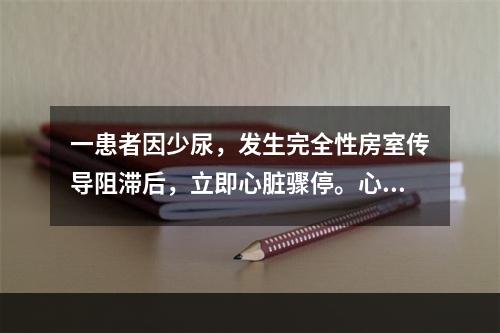 一患者因少尿，发生完全性房室传导阻滞后，立即心脏骤停。心...